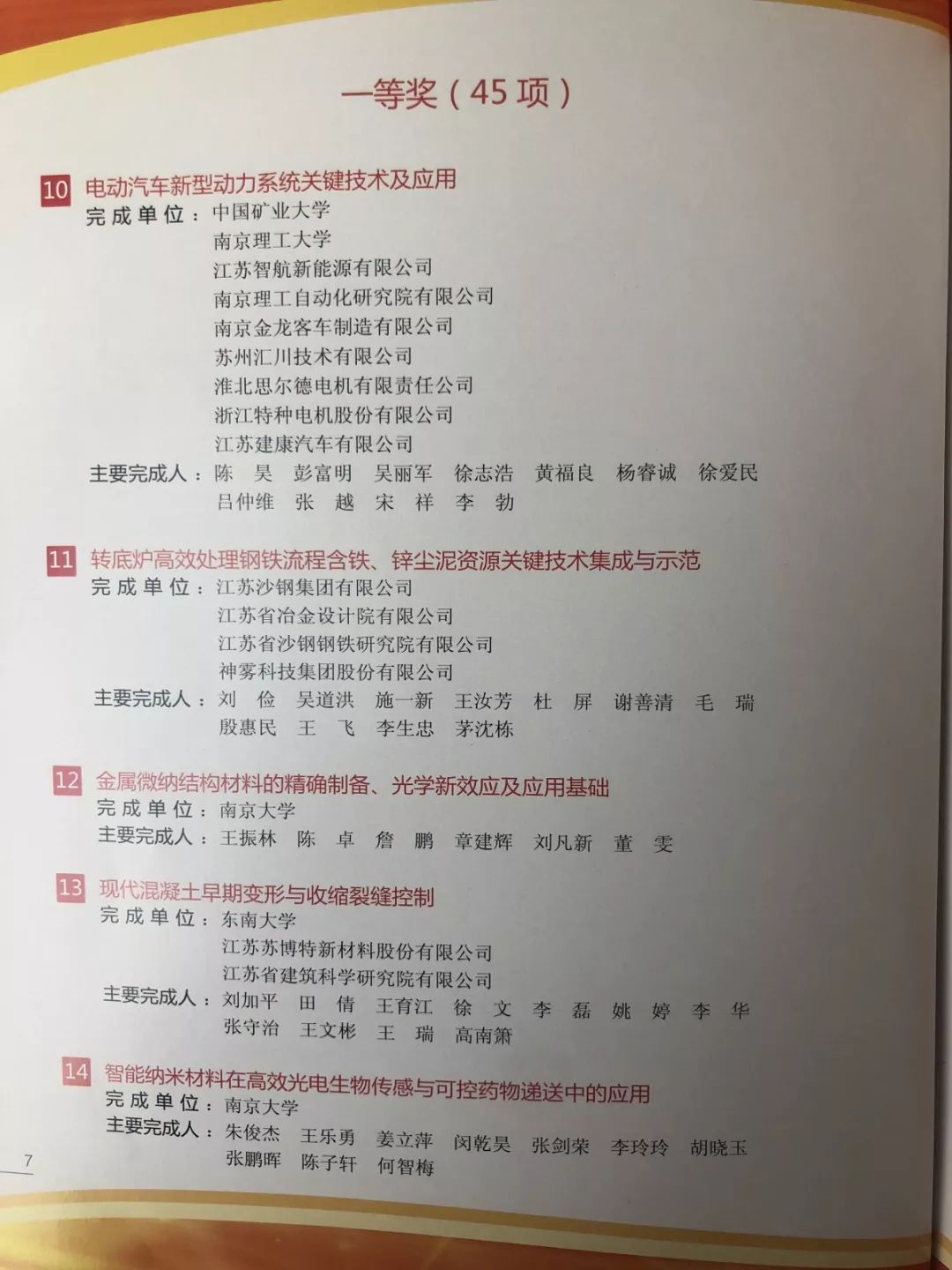 一等奖（45 项）

10 电动汽车新型动力系统关键技术及应用
完成单位：中国矿业大学
南京理工大学
江苏智航新能源有限公司
南京理工自动化研究院有限公司
南京金龙客车制造有限公司
苏州汇川技术有限公司
淮北思尔德电机有限责任公司
浙江特种电机股份有限公司
江苏建康汽车有限公司
主要完成人：陈 昊 彭富明 吴丽军 徐志浩 黄福良 杨睿诚 徐爱民 吕仲维 张 越 宋 祥 李 勃

11 转底炉高效处理钢铁流程含铁、锌尘泥资源关键技术集成与示范
完成单位：江苏沙钢集团有限公司
江苏省冶金设计院有限公司
江苏省沙钢钢铁研究院有限公司
神雾科技集团股份有限公司
主要完成人：刘 俭 吴道洪 施一新 王汝芳 杜 屏 谢善清 毛 瑞 殷惠民 王 飞 李生忠 茅沈栋

12 金属微纳结构材料的精确制备、光学新效应及应用基础
完成单位：南京大学
主要完成人：王振林 陈 卓 詹 鹏 章建辉 刘凡新 董 雯

13 现代混凝土早期变形与收缩裂缝控制
完成单位：东南大学
江苏苏博特新材料股份有限公司
江苏省建筑科学研究院有限公司
主要完成人：刘加平 田 倩 王育江 徐 文 李 磊 姚 婷 李 华 张守治 王文彬 王 瑞 高南箫

14 智能纳米材料在高效光电生物传感与可控药物递送中的应用
完成单位：南京大学
主要完成人：朱俊杰 王乐勇 姜立萍 闵乾昊 张剑荣 李玲玲 胡晓玉 张鹏晖 陈子轩 何智梅

7